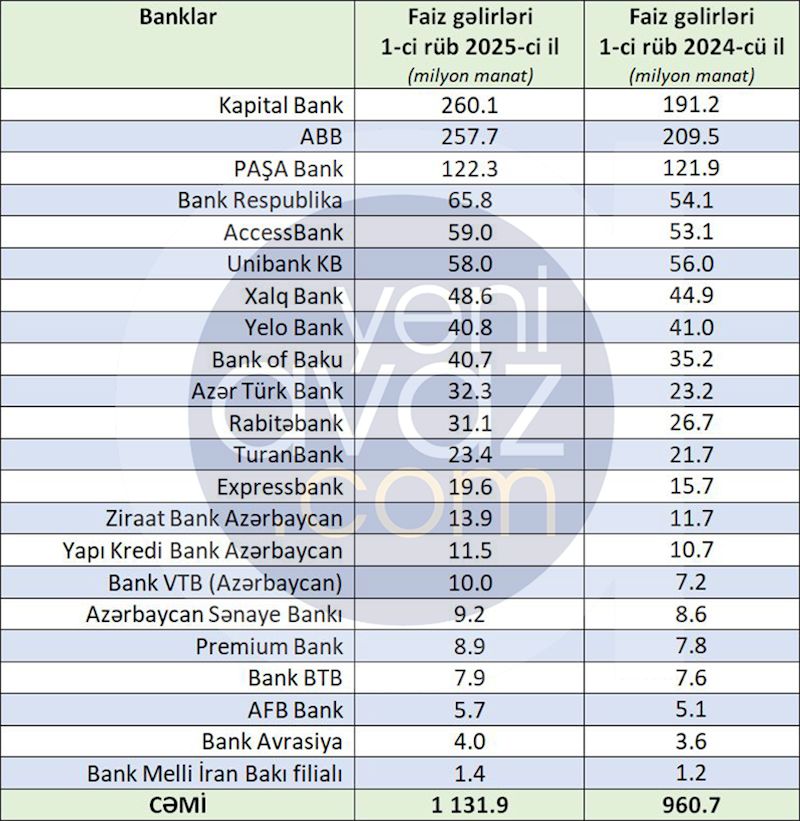 | Banklar | Faiz gəlirləri 1-ci rüb 2025-ci il (milyon manat) | Faiz gəlirləri 1-ci rüb 2024-cü il (milyon manat) |
|---|---|---|
| Kapital Bank | 260.1 | 191.2 |
| ABB | 257.7 | 209.5 |
| PAŞA Bank | 122.3 | 121.9 |
| Bank Respublika | 65.8 | 54.1 |
| AccessBank | 59.0 | 53.1 |
| Unibank KB | 58.0 | 56.0 |
| Xalq Bank | 48.6 | 44.9 |
| Yelo Bank | 40.8 | 41.0 |
| Bank of Baku | 40.7 | 35.2 |
| Azər Türk Bank | 32.3 | 23.2 |
| Rabitəbank | 31.1 | 26.7 |
| TuranBank | 23.4 | 21.7 |
| Expressbank | 19.6 | 15.7 |
| Ziraat Bank Azərbaycan | 13.9 | 11.7 |
| Yapı Kredi Bank Azərbaycan | 11.5 | 10.7 |
| Bank VTB (Azərbaycan) | 10.0 | 7.2 |
| Azərbaycan Sənaye Bankı | 9.2 | 8.6 |
| Premium Bank | 8.9 | 7.8 |
| Bank BTB | 7.9 | 7.6 |
| AFB Bank | 5.7 | 5.1 |
| Bank Avrasiya | 4.0 | 3.6 |
| Bank Melli İran Bakı filialı | 1.4 | 1.2 |
| CƏMİ | 1 131.9 | 960.7 |

yeni avaz .com